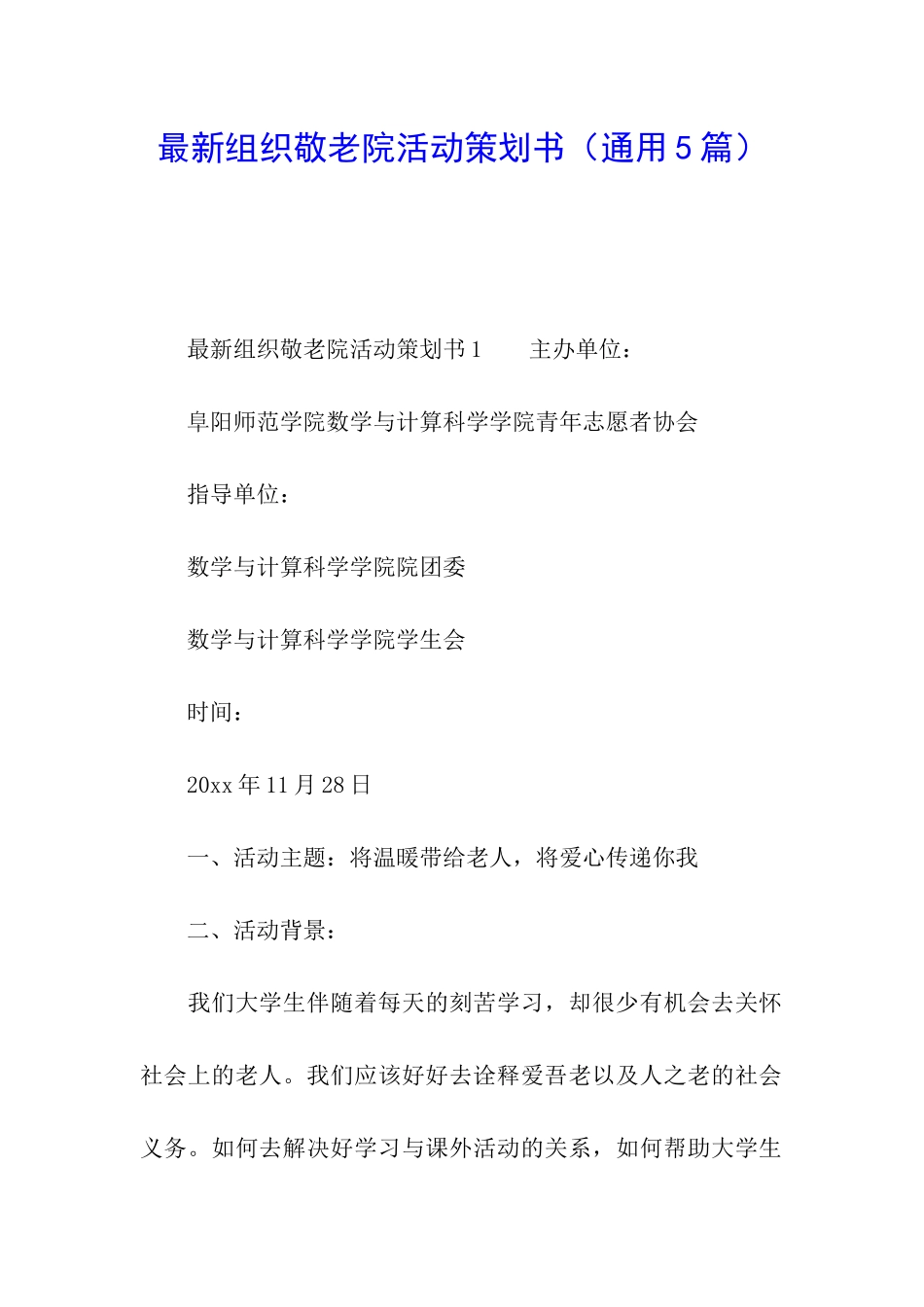 最新组织敬老院活动策划书（通用5篇）

最新组织敬老院活动策划书1　　主办单位：

阜阳师范学院数学与计算科学学院青年志愿者协会

指导单位：

数学与计算科学学院院团委

数学与计算科学学院学生会

时间：

20xx年11月28日

一、活动主题：将温暖带给老人，将爱心传递你我

二、活动背景：

我们大学生伴随着每天的刻苦学习，却很少有机会去关怀社会上的老人。我们应该好好去诠释爱吾老以及人之老的社会义务。如何去解决好学习与课外活动的关系，如何帮助大学生